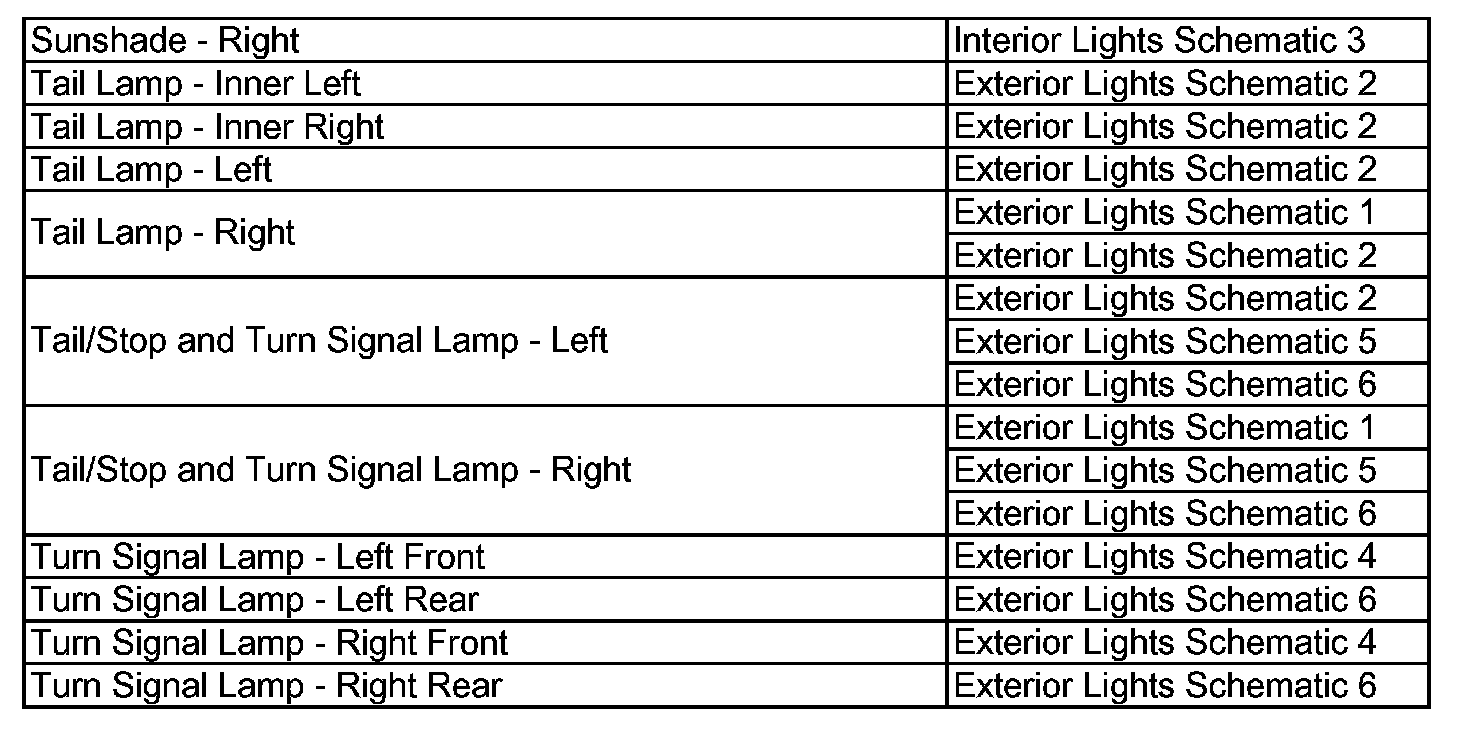 | Sunshade - Right | Interior Lights Schematic 3 |
|---|---|
| Tail Lamp - Inner Left | Exterior Lights Schematic 2 |
| Tail Lamp - Inner Right | Exterior Lights Schematic 2 |
| Tail Lamp - Left | Exterior Lights Schematic 2 |
| Tail Lamp - Right | Exterior Lights Schematic 1 |
| | Exterior Lights Schematic 2 |
| Tail/Stop and Turn Signal Lamp - Left | Exterior Lights Schematic 2 |
| | Exterior Lights Schematic 5 |
| | Exterior Lights Schematic 6 |
| Tail/Stop and Turn Signal Lamp - Right | Exterior Lights Schematic 1 |
| | Exterior Lights Schematic 5 |
| | Exterior Lights Schematic 6 |
| Turn Signal Lamp - Left Front | Exterior Lights Schematic 4 |
| Turn Signal Lamp - Left Rear | Exterior Lights Schematic 6 |
| Turn Signal Lamp - Right Front | Exterior Lights Schematic 4 |
| Turn Signal Lamp - Right Rear | Exterior Lights Schematic 6 |